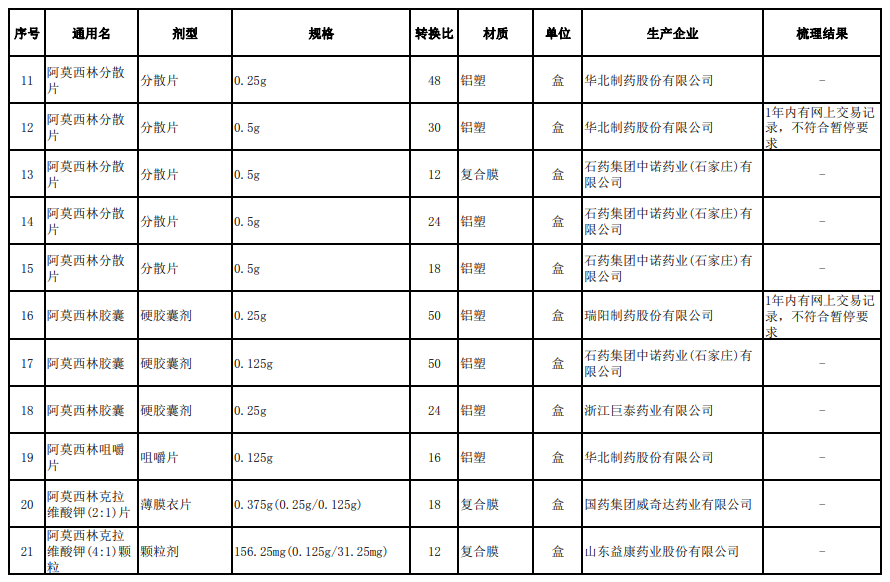 | 序号 | 通用名 | 剂型 | 规格 | 转换比 | 材质 | 单位 | 生产企业 | 梳理结果 |
|---|---|---|---|---|---|---|---|---|
| 11 | 阿莫西林分散片 | 分散片 | 0.25g | 48 | 铝塑 | 盒 | 华北制药股份有限公司 | - |
| 12 | 阿莫西林分散片 | 分散片 | 0.5g | 30 | 铝塑 | 盒 | 华北制药股份有限公司 | 1年内有网上交易记录，不符合暂停要求 |
| 13 | 阿莫西林分散片 | 分散片 | 0.5g | 12 | 复合膜 | 盒 | 石药集团中诺药业(石家庄)有限公司 | - |
| 14 | 阿莫西林分散片 | 分散片 | 0.5g | 24 | 铝塑 | 盒 | 石药集团中诺药业(石家庄)有限公司 | - |
| 15 | 阿莫西林分散片 | 分散片 | 0.5g | 18 | 铝塑 | 盒 | 石药集团中诺药业(石家庄)有限公司 | - |
| 16 | 阿莫西林胶囊 | 硬胶囊剂 | 0.25g | 50 | 铝塑 | 盒 | 瑞阳制药股份有限公司 | 1年内有网上交易记录，不符合暂停要求 |
| 17 | 阿莫西林胶囊 | 硬胶囊剂 | 0.125g | 50 | 铝塑 | 盒 | 石药集团中诺药业(石家庄)有限公司 | - |
| 18 | 阿莫西林胶囊 | 硬胶囊剂 | 0.25g | 24 | 铝塑 | 盒 | 浙江巨泰药业有限公司 | - |
| 19 | 阿莫西林咀嚼片 | 咀嚼片 | 0.125g | 16 | 铝塑 | 盒 | 华北制药股份有限公司 | - |
| 20 | 阿莫西林克拉维酸钾(2:1)片 | 薄膜衣片 | 0.375g(0.25g/0.125g) | 18 | 复合膜 | 盒 | 国药集团威奇达药业有限公司 | - |
| 21 | 阿莫西林克拉维酸钾(4:1)颗粒 | 颗粒剂 | 156.25mg(0.125g/31.25mg) | 12 | 复合膜 | 盒 | 山东益康药业股份有限公司 | - |